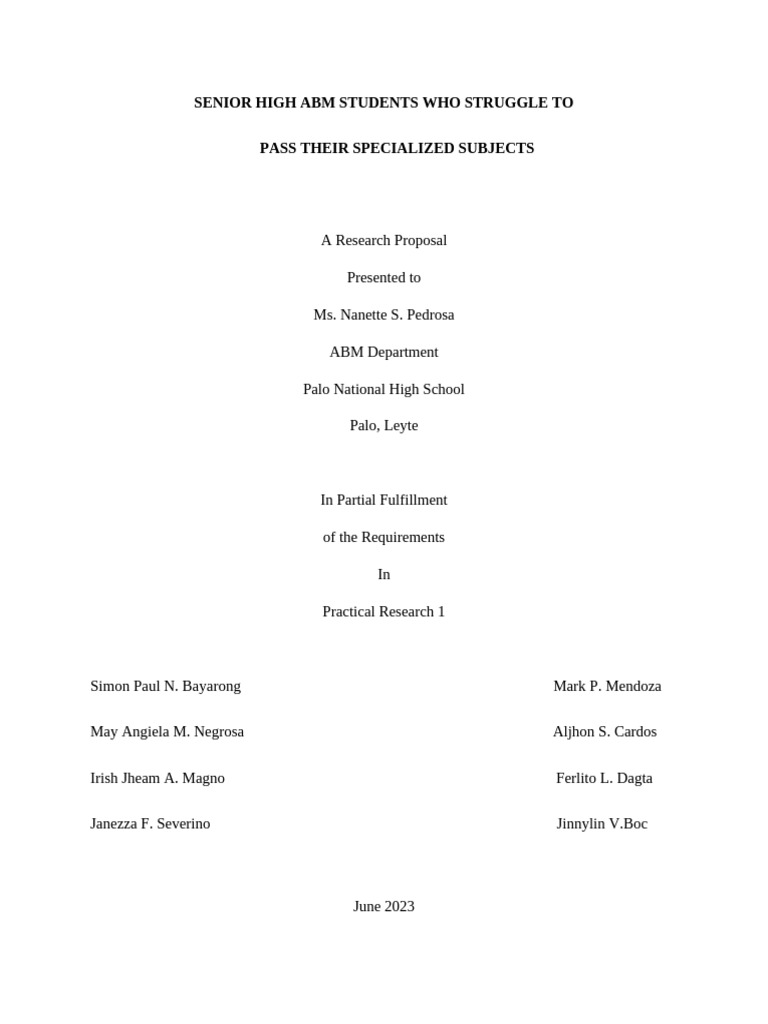 SENIOR HIGH ABM STUDENTS WHO STRUGGLE TO

PASS THEIR SPECIALIZED SUBJECTS

A Research Proposal

Presented to

Ms. Nanette S. Pedrosa

ABM Department

Palo National High School

Palo, Leyte

In Partial Fulfillment

of the Requirements

In

Practical Research 1

Simon Paul N. Bayarong

May Angiela M. Negrosa

Irish Jheam A. Magno

Janezza F. Severino

Mark P. Mendoza

Aljhon S. Cardos

Ferlito L. Dagta

Jinnylin V.Boc

June 2023